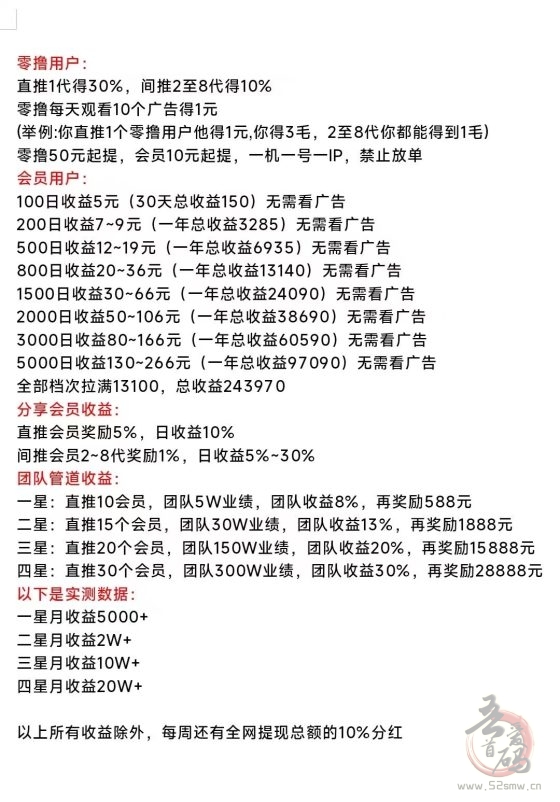 零撸用户：
直推1代得30%，间推2至8代得10%
零撸每天观看10个广告得1元
(举例:你直推1个零撸用户他得1元,你得3毛，2至8代你都能得到1毛)
零撸50元起提，会员10元起提，一机一号一IP，禁止放单
会员用户：
100日收益5元（30天总收益150）无需看广告
200日收益7~9元（一年总收益3285）无需看广告
500日收益12~19元（一年总收益6935）无需看广告
800日收益20~36元（一年总收益13140）无需看广告
1500日收益30~66元（一年总收益24090）无需看广告
2000日收益50~106元（一年总收益38690）无需看广告
3000日收益80~166元（一年总收益60590）无需看广告
5000日收益130~266元（一年总收益97090）无需看广告
全部档次拉满13100，总收益243970
分享会员收益：
直推会员奖励5%，日收益10%
间推会员2~8代奖励1%，日收益5%~30%
团队管道收益：
一星：直推10会员，团队5W业绩，团队收益8%，再奖励588元
二星：直推15个会员，团队30W业绩，团队收益13%，再奖励1888元
三星：直推20个会员，团队150W业绩，团队收益20%，再奖励15888元
四星：直推30个会员，团队300W业绩，团队收益30%，再奖励28888元
以下是实测数据：
一星月收益5000+
二星月收益2W+
三星月收益10W+
四星月收益20W+

以上所有收益除外，每周还有全网提现总额的10%分红

吾爱首码
www.52smw.cn